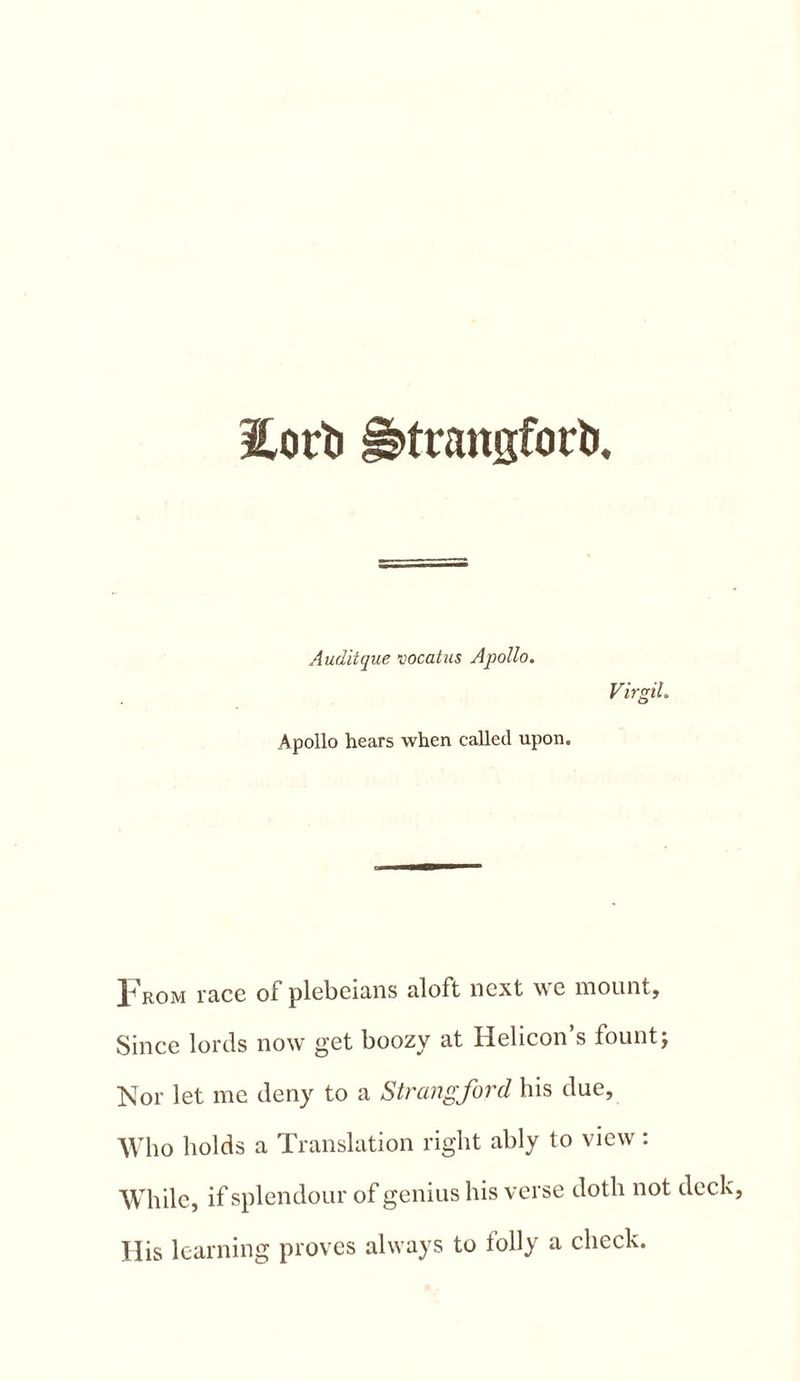 Lord Strangford.

Auditque vocatus Apollo.

Virgil.

Apollo hears when called upon.

From race of plebeians aloft next we mount,

Since lords now get boozy at Helicon's fount;

Nor let me deny to a Strangford his due,

Who holds a Translation right ably to view:

While, if splendour of genius his verse doth not deck,

His learning proves always to folly a check.